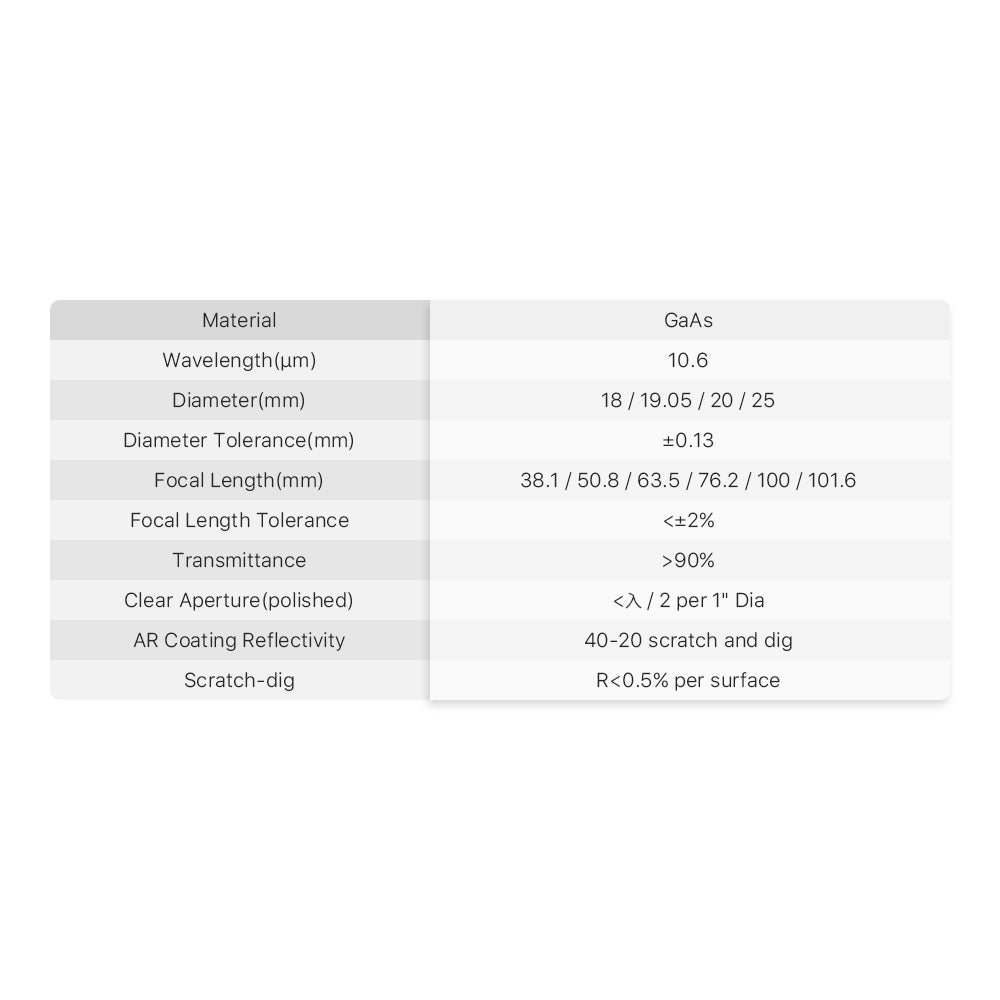 | Material | GaAs |
|---|---|
| Wavelength(μm) | 10.6 |
| Diameter(mm) | 18 / 19.05 / 20 / 25 |
| Diameter Tolerance(mm) | ±0.13 |
| Focal Length(mm) | 38.1 / 50.8 / 63.5 / 76.2 / 100 / 101.6 |
| Focal Length Tolerance | <±2% |
| Transmittance | >90% |
| Clear Aperture(polished) | <λ / 2 per 1" Dia |
| AR Coating Reflectivity | 40-20 scratch and dig |
| Scratch-dig | R<0.5% per surface |